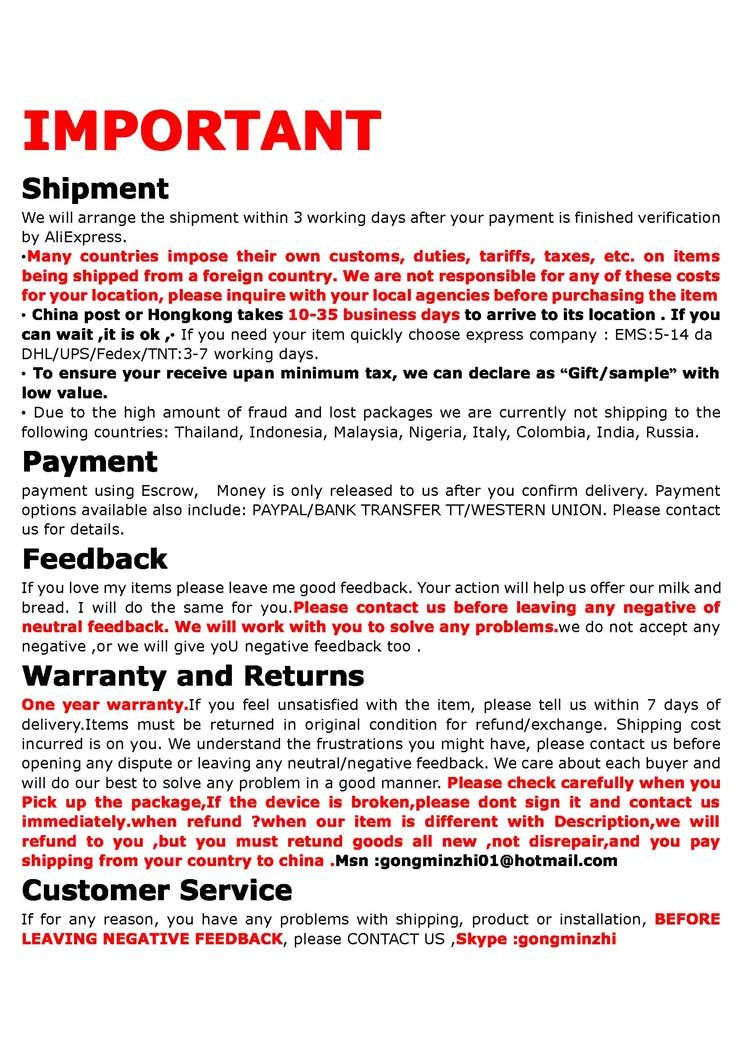 IMPORTANT

Shipment

We will arrange the shipment within 3 working days after your payment is finished verification by AliExpress.

•Many countries impose their own customs, duties, tariffs, taxes, etc. on items being shipped from a foreign country. We are not responsible for any of these costs for your location, please inquire with your local agencies before purchasing the item

• China post or Hongkong takes 10-35 business days to arrive to its location . If you can wait ,it is ok ,• If you need your item quickly choose express company : EMS:5-14 da DHL/UPS/Fedex/TNT:3-7 working days.

• To ensure your receive upan minimum tax, we can declare as "Gift/sample" with low value.

• Due to the high amount of fraud and lost packages we are currently not shipping to the following countries: Thailand, Indonesia, Malaysia, Nigeria, Italy, Colombia, India, Russia.

Payment

payment using Escrow, Money is only released to us after you confirm delivery. Payment options available also include: PAYPAL/BANK TRANSFER TT/WESTERN UNION. Please contact us for details.

Feedback

If you love my items please leave me good feedback. Your action will help us offer our milk and bread. I will do the same for you.Please contact us before leaving any negative of neutral feedback. We will work with you to solve any problems.we do not accept any negative ,or we will give yoU negative feedback too .

Warranty and Returns

One year warranty.If you feel unsatisfied with the item, please tell us within 7 days of delivery.Items must be returned in original condition for refund/exchange. Shipping cost incurred is on you. We understand the frustrations you might have, please contact us before opening any dispute or leaving any neutral/negative feedback. We care about each buyer and will do our best to solve any problem in a good manner. Please check carefully when you Pick up the package,If the device is broken,please dont sign it and contact us immediately.when refund ?when our item is different with Description,we will refund to you ,but you must retund goods all new ,not disrepair,and you pay shipping from your country to china .Msn :gongminzhi01@hotmail.com

Customer Service

If for any reason, you have any problems with shipping, product or installation, BEFORE LEAVING NEGATIVE FEEDBACK, please CONTACT US ,Skype :gongminzhi